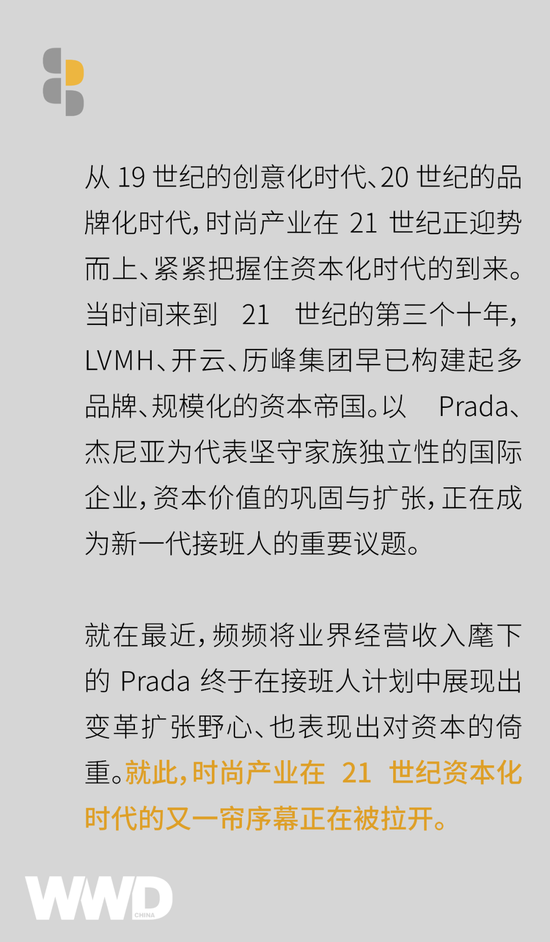 从 19 世纪的创意化时代、20 世纪的品牌化时代，时尚产业在 21 世纪正迎势而上、紧紧把握住资本化时代的到来。当时间来到 21 世纪的第三个十年，LVMH、开云、历峰集团早已构建起多品牌、规模化的资本帝国。以 Prada、杰尼亚为代表坚守家族独立性的国际企业，资本价值的巩固与扩张，正在成为新一代接班人的重要议题。

就在最近，频频将业界经营收入麾下的 Prada 终于在接班人计划中展现出变革扩张野心、也表现出对资本的倚重。就此，时尚产业在 21 世纪资本化时代的又一帘序幕正在被拉开。

WWD CHINA